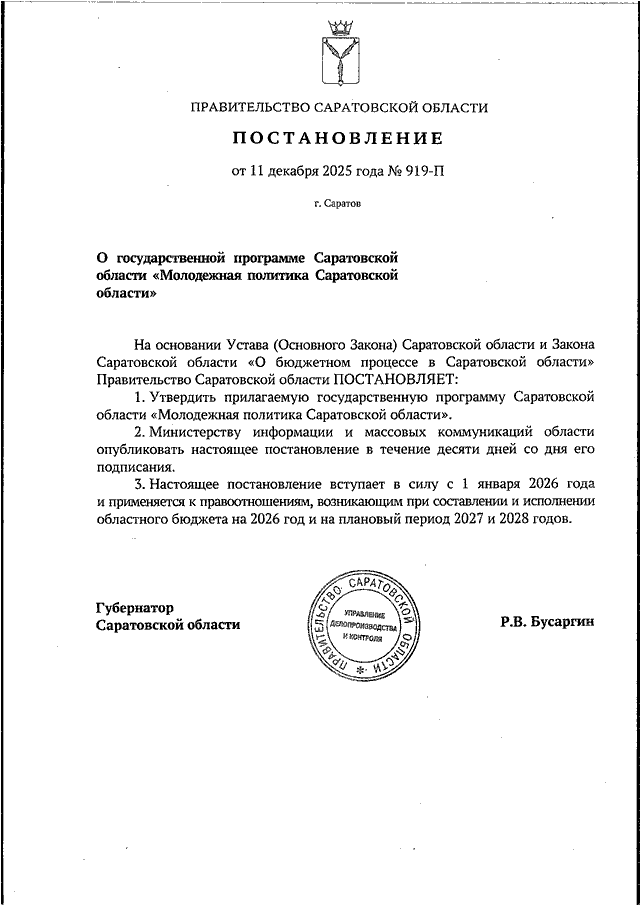 ПРАВИТЕЛЬСТВО САРАТОВСКОЙ ОБЛАСТИ

ПОСТАНОВЛЕНИЕ

от 11 декабря 2025 года № 919-П

г. Саратов

О государственной программе Саратовской области «Молодежная политика Саратовской области»

На основании Устава (Основного Закона) Саратовской области и Закона Саратовской области «О бюджетном процессе в Саратовской области» Правительство Саратовской области ПОСТАНОВЛЯЕТ:

1. Утвердить прилагаемую государственную программу Саратовской области «Молодежная политика Саратовской области».

2. Министерству информации и массовых коммуникаций области опубликовать настоящее постановление в течение десяти дней со дня его подписания.

3. Настоящее постановление вступает в силу с 1 января 2026 года и применяется к правоотношениям, возникающим при составлении и исполнении областного бюджета на 2026 год и на плановый период 2027 и 2028 годов.

Губернатор Саратовской области

ПРАВИТЕЛЬСТВО САРАТОВСКОЙ ОБЛАСТИ
УПРАВЛЕНИЕ ДЕЛОПРОИЗВОДСТВА И КОНТРОЛЯ

Р.В. Бусаргин